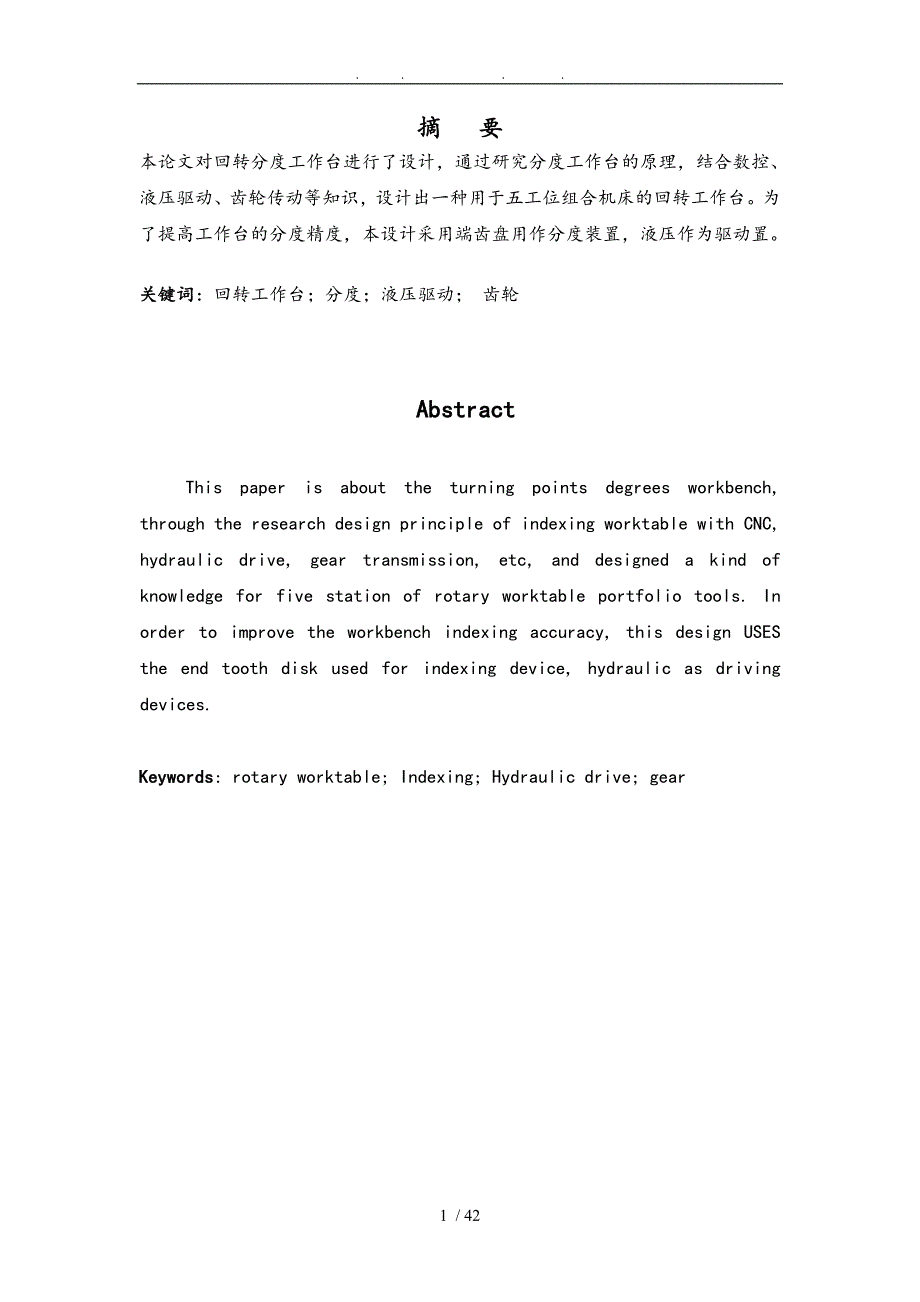 . . . .

摘 要

本论文对回转分度工作台进行了设计，通过研究分度工作台的原理，结合数控、液压驱动、齿轮传动等知识，设计出一种用于五工位组合机床的回转工作台。为了提高工作台的分度精度，本设计采用端齿盘用作分度装置，液压作为驱动置。

关键词：回转工作台；分度；液压驱动； 齿轮

Abstract

This paper is about the turning points degrees workbench, through the research design principle of indexing worktable with CNC, hydraulic drive, gear transmission, etc, and designed a kind of knowledge for five station of rotary worktable portfolio tools. In order to improve the workbench indexing accuracy, this design USES the end tooth disk used for indexing device, hydraulic as driving devices.

Keywords: rotary worktable; Indexing; Hydraulic drive; gear

1 / 42